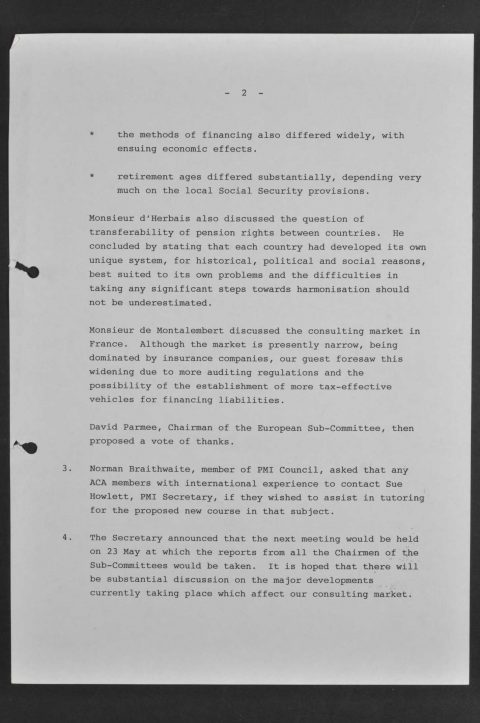 - 2 -

* the methods of financing also differed widely, with ensuing economic effects.

* retirement ages differed substantially, depending very much on the local Social Security provisions.

Monsieur d'Herbais also discussed the question of transferability of pension rights between countries. He concluded by stating that each country had developed its own unique system, for historical, political and social reasons, best suited to its own problems and the difficulties in taking any significant steps towards harmonisation should not be underestimated.

Monsieur de Montalembert discussed the consulting market in France. Although the market is presently narrow, being dominated by insurance companies, our guest foresaw this widening due to more auditing regulations and the possibility of the establishment of more tax-effective vehicles for financing liabilities.

David Parmee, Chairman of the European Sub-Committee, then proposed a vote of thanks.

3. Norman Braithwaite, member of PMI Council, asked that any ACA members with international experience to contact Sue Howlett, PMI Secretary, if they wished to assist in tutoring for the proposed new course in that subject.

4. The Secretary announced that the next meeting would be held on 23 May at which the reports from all the Chairmen of the Sub-Committees would be taken. It is hoped that there will be substantial discussion on the major developments currently taking place which affect our consulting market.